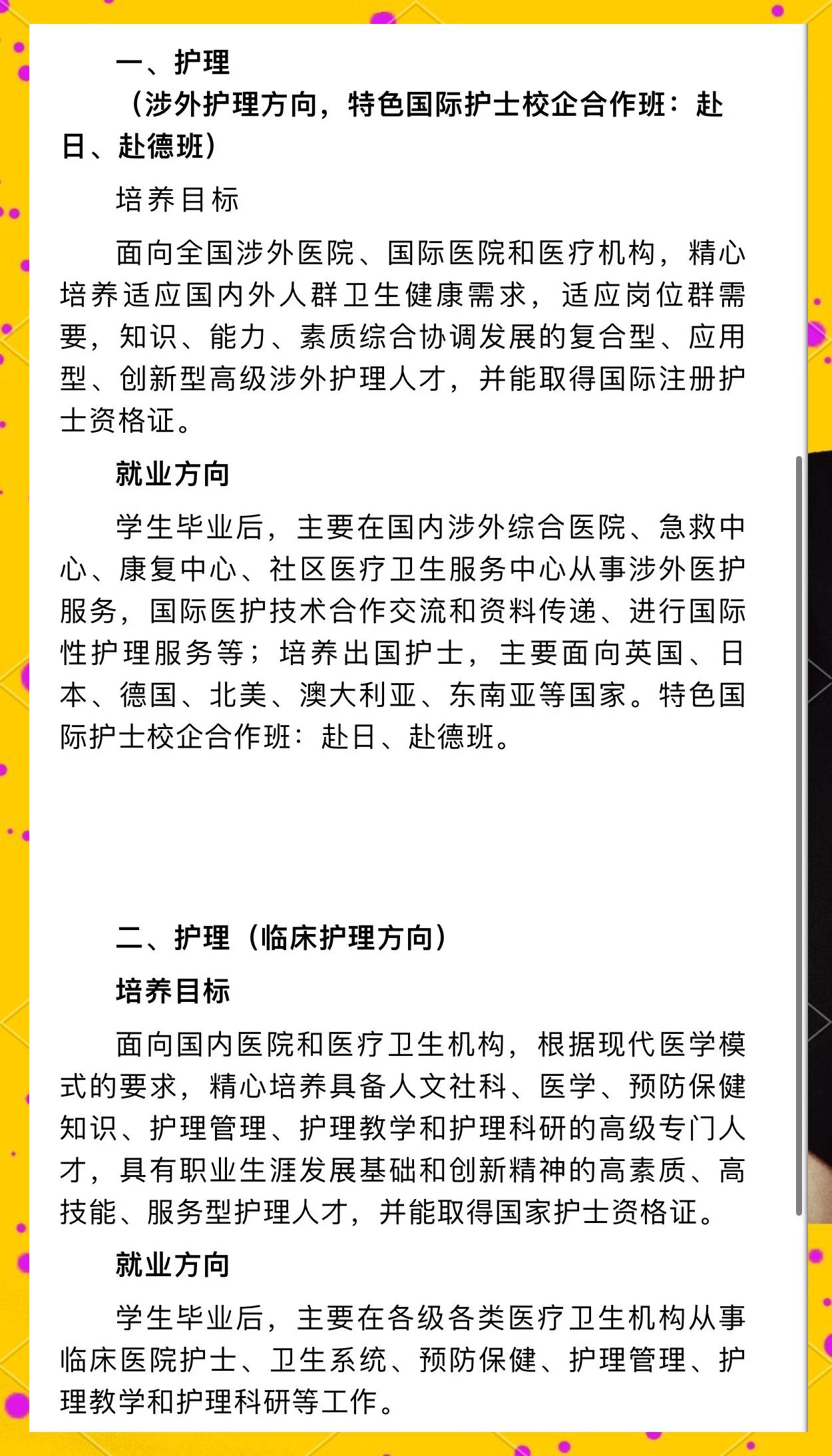 一、护理

（涉外护理方向，特色国际护士校企合作班：赴日、赴德班）

培养目标

面向全国涉外医院、国际医院和医疗机构，精心培养适应国内外人群卫生健康需求，适应岗位群需要，知识、能力、素质综合协调发展的复合型、应用型、创新型高级涉外护理人才，并能取得国际注册护士资格证。

就业方向

学生毕业后，主要在国内涉外综合医院、急救中心、康复中心、社区医疗卫生服务中心从事涉外医护服务，国际医护技术合作交流和资料传递、进行国际性护理服务等；培养出国护士，主要面向英国、日本、德国、北美、澳大利亚、东南亚等国家。特色国际护士校企合作班：赴日、赴德班。

二、护理（临床护理方向）

培养目标

面向国内医院和医疗卫生机构，根据现代医学模式的要求，精心培养具备人文社科、医学、预防保健知识、护理管理、护理教学和护理科研的高级专门人才，具有职业生涯发展基础和创新精神的高素质、高技能、服务型护理人才，并能取得国家护士资格证。

就业方向

学生毕业后，主要在各级各类医疗卫生机构从事临床医院护士、卫生系统、预防保健、护理管理、护理教学和护理科研等工作。